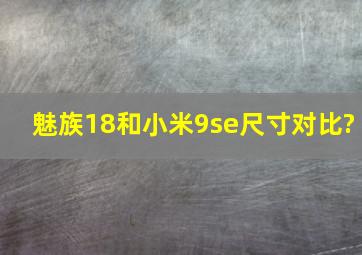 魅族18和小米9se尺寸对比?